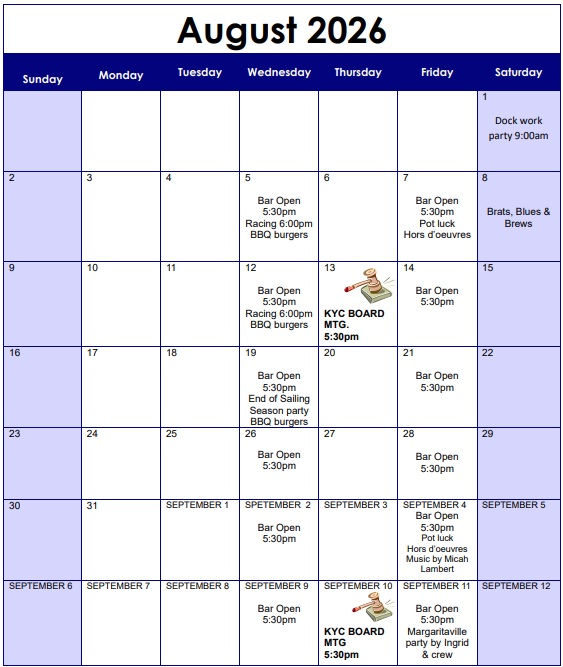 August 2026

| Sunday | Monday | Tuesday | Wednesday | Thursday | Friday | Saturday |
|---|---|---|---|---|---|---|
| | | | | | | 1 Dock work party 9:00am |
| 2 | 3 | 4 | 5 Bar Open 5:30pm Racing 6:00pm BBQ burgers | 6 | 7 Bar Open 5:30pm Pot luck Hors d'oeuvres | 8 Brats, Blues & Brews |
| 9 | 10 | 11 | 12 Bar Open 5:30pm Racing 6:00pm BBQ burgers | 13 KYC BOARD MTG. 5:30pm | 14 Bar Open 5:30pm | 15 |
| 16 | 17 | 18 | 19 Bar Open 5:30pm End of Sailing Season party BBQ burgers | 20 | 21 Bar Open 5:30pm | 22 |
| 23 | 24 | 25 | 26 Bar Open 5:30pm | 27 | 28 Bar Open 5:30pm | 29 |
| 30 | 31 | SEPTEMBER 1 | SPETEMBER 2 Bar Open 5:30pm | SEPTEMBER 3 | SEPTEMBER 4 Bar Open 5:30pm Pot luck Hors d'oeuvres Music by Micah Lambert | SEPTEMBER 5 |
| SEPTEMBER 6 | SEPTEMBER 7 | SEPTEMBER 8 | SEPTEMBER 9 Bar Open 5:30pm | SEPTEMBER 10 KYC BOARD MTG 5:30pm | SEPTEMBER 11 Bar Open 5:30pm Margaritaville party by Ingrid & crew | SEPTEMBER 12 |